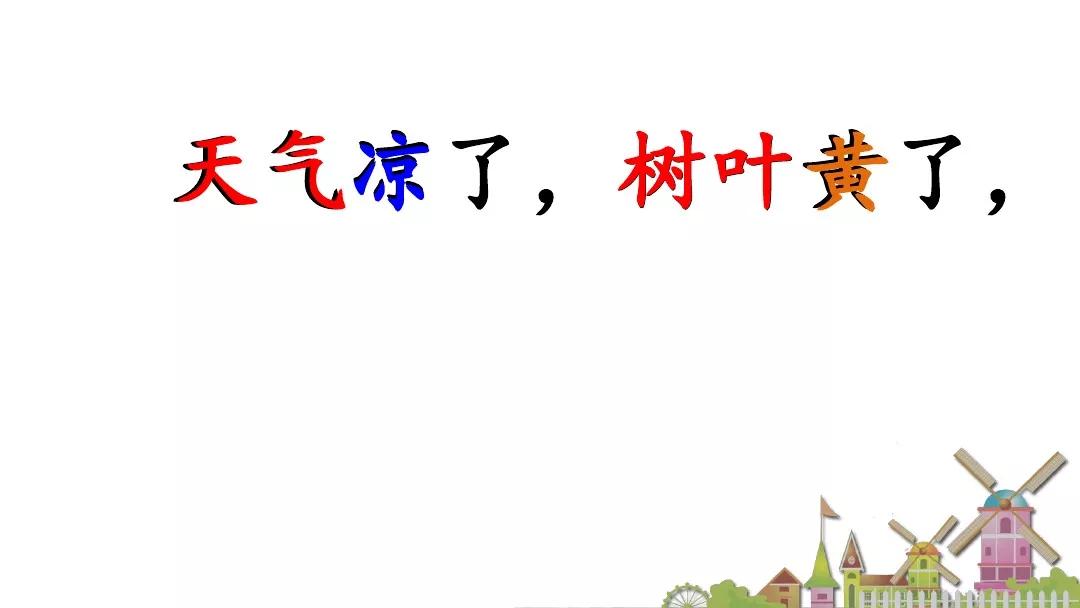 天气凉了，树叶黄了，